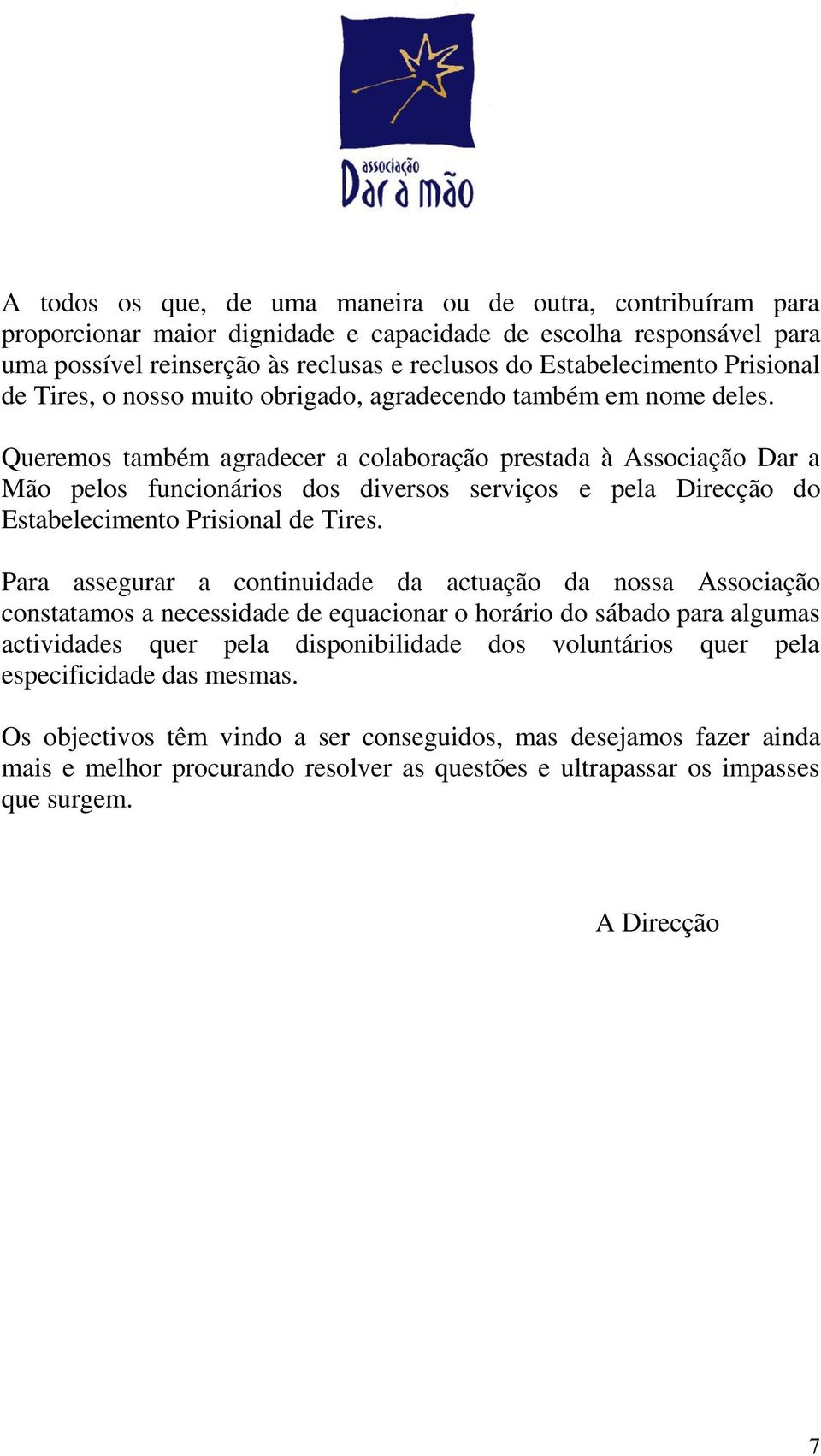 associação
Dar a mão

A todos os que, de uma maneira ou de outra, contribuíram para proporcionar maior dignidade e capacidade de escolha responsável para uma possível reinserção às reclusas e reclusos do Estabelecimento Prisional de Tires, o nosso muito obrigado, agradecendo também em nome deles.

Queremos também agradecer a colaboração prestada à Associação Dar a Mão pelos funcionários dos diversos serviços e pela Direcção do Estabelecimento Prisional de Tires.

Para assegurar a continuidade da actuação da nossa Associação constatamos a necessidade de equacionar o horário do sábado para algumas actividades quer pela disponibilidade dos voluntários quer pela especificidade das mesmas.

Os objectivos têm vindo a ser conseguidos, mas desejamos fazer ainda mais e melhor procurando resolver as questões e ultrapassar os impasses que surgem.

A Direcção

7